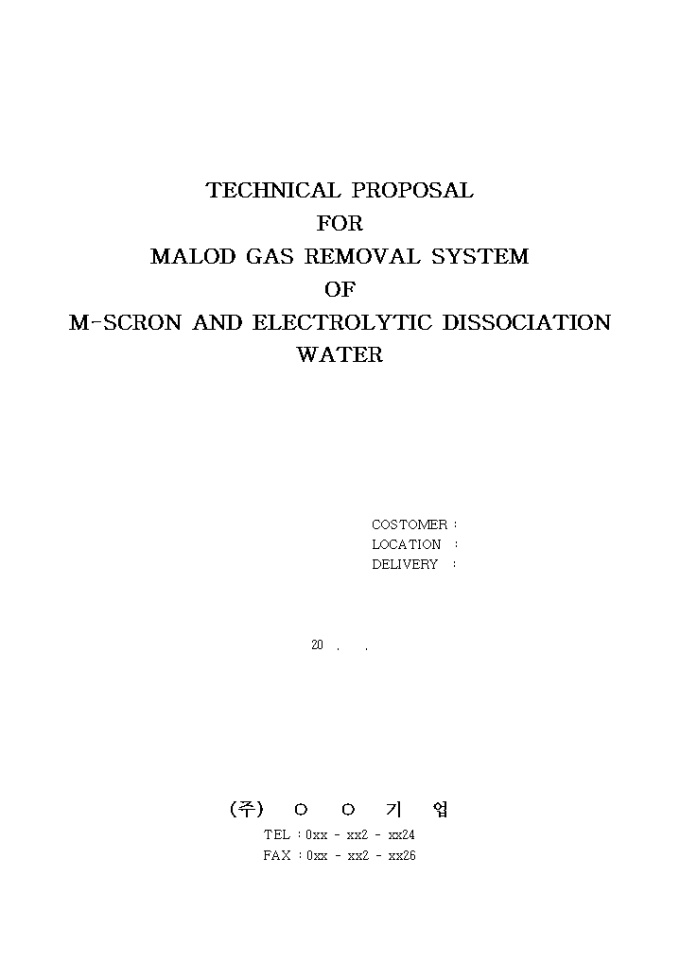 TECHNICAL PROPOSAL
FOR
MALOD GAS REMOVAL SYSTEM
OF
M-SCRON AND ELECTROLYTIC DISSOCIATION
WATER

COSTOMER :
LOCATION :
DELIVERY :

20 . .

(주) ㅇ ㅇ 기 업
TEL : 0xx - xx2 - xx24
FAX : 0xx - xx2 - xx26